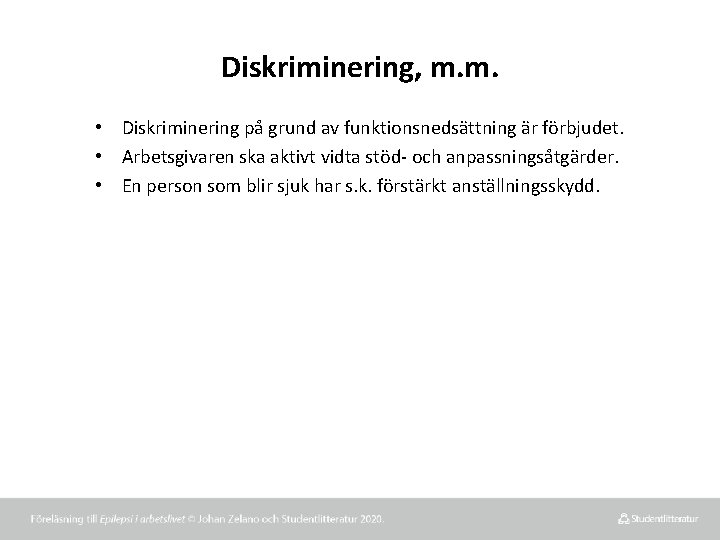 Diskriminering, m.m.

• Diskriminering på grund av funktionsnedsättning är förbjudet.
• Arbetsgivaren ska aktivt vidta stöd- och anpassningsåtgärder.
• En person som blir sjuk har s.k. förstärkt anställningsskydd.

Föreläsning till Epilepsi i arbetslivet © Johan Zelano och Studentlitteratur 2020.

Studentlitteratur